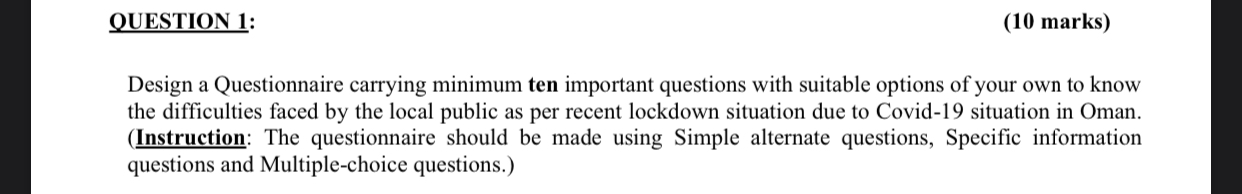 QUESTION 1: (10 marks)

Design a Questionnaire carrying minimum ten important questions with suitable options of your own to know the difficulties faced by the local public as per recent lockdown situation due to Covid-19 situation in Oman. (Instruction: The questionnaire should be made using Simple alternate questions, Specific information questions and Multiple-choice questions.)